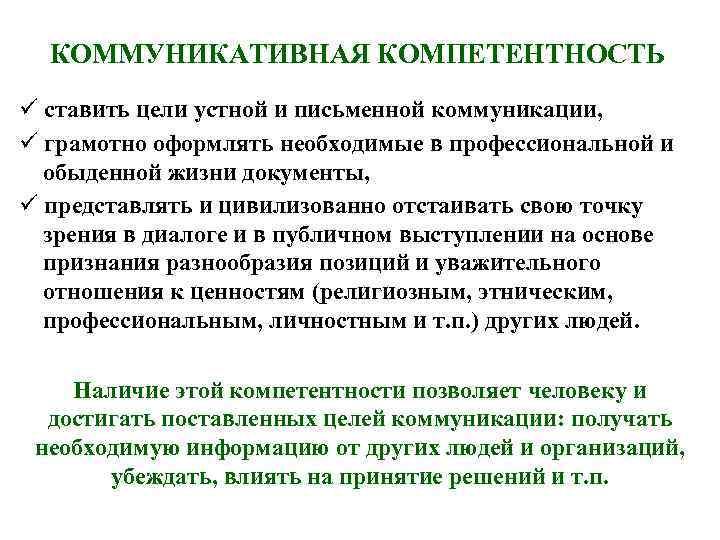 КОММУНИКАТИВНАЯ КОМПЕТЕНТНОСТЬ

✓ ставить цели устной и письменной коммуникации,

✓ грамотно оформлять необходимые в профессиональной и обыденной жизни документы,

✓ представлять и цивилизованно отстаивать свою точку зрения в диалоге и в публичном выступлении на основе признания разнообразия позиций и уважительного отношения к ценностям (религиозным, этническим, профессиональным, личностным и т.п.) других людей.

Наличие этой компетентности позволяет человеку и достигать поставленных целей коммуникации: получать необходимую информацию от других людей и организаций, убеждать, влиять на принятие решений и т.п.